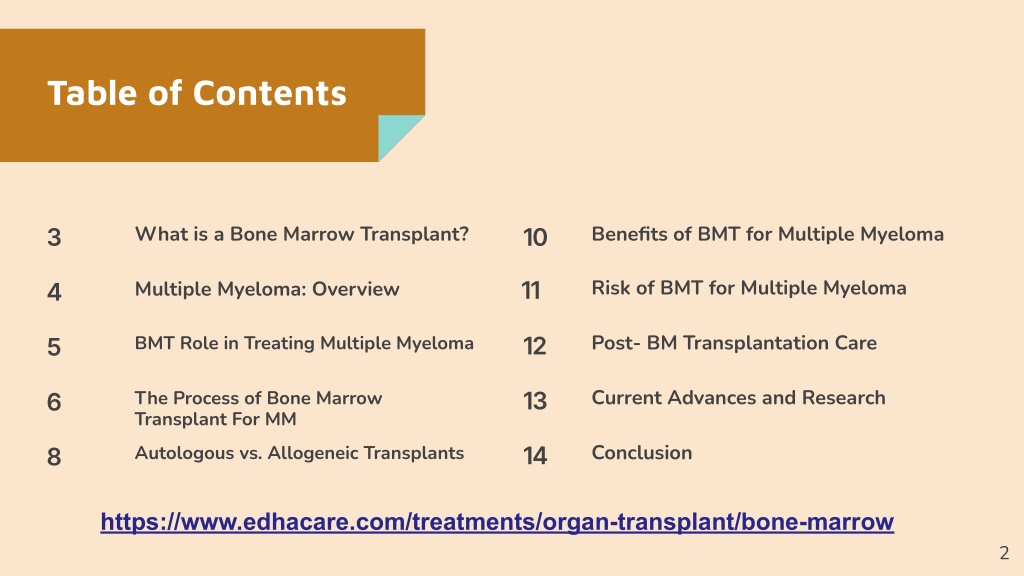 Table of Contents

3 What is a Bone Marrow Transplant?

4 Multiple Myeloma: Overview

5 BMT Role in Treating Multiple Myeloma

6 The Process of Bone Marrow Transplant For MM

8 Autologous vs. Allogeneic Transplants

10 Benefits of BMT for Multiple Myeloma

11 Risk of BMT for Multiple Myeloma

12 Post- BM Transplantation Care

13 Current Advances and Research

14 Conclusion

https://www.edhacare.com/treatments/organ-transplant/bone-marrow

2